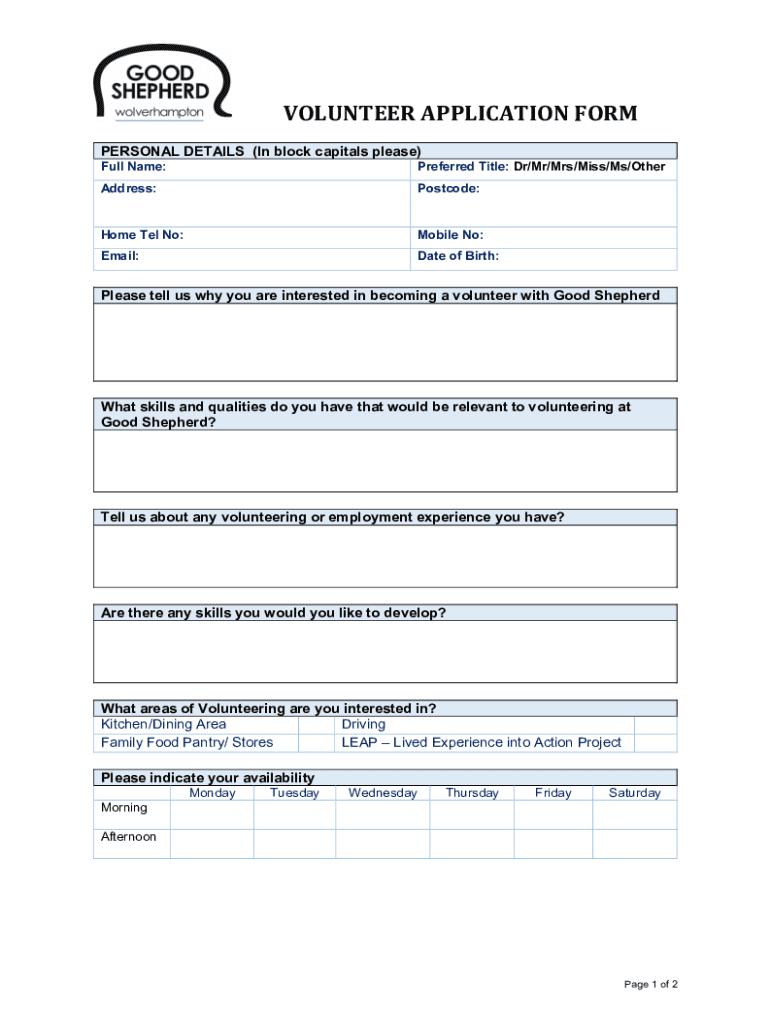 GOOD SHEPHERD
wolverhampton

VOLUNTEER APPLICATION FORM

PERSONAL DETAILS (In block capitals please)

| Full Name: | Preferred Title: Dr/Mr/Mrs/Miss/Ms/Other |
|---|---|
| Address: | Postcode: |
| Home Tel No: | Mobile No: |
| Email: | Date of Birth: |

Please tell us why you are interested in becoming a volunteer with Good Shepherd

What skills and qualities do you have that would be relevant to volunteering at Good Shepherd?

Tell us about any volunteering or employment experience you have?

Are there any skills you would you like to develop?

What areas of Volunteering are you interested in?

| Kitchen/Dining Area | | Driving | |
|---|---|---|---|
| Family Food Pantry/ Stores | | LEAP – Lived Experience into Action Project | |

Please indicate your availability

| | Monday | Tuesday | Wednesday | Thursday | Friday | Saturday |
|---|---|---|---|---|---|---|
| Morning | | | | | | |
| Afternoon | | | | | | |

Page 1 of 2